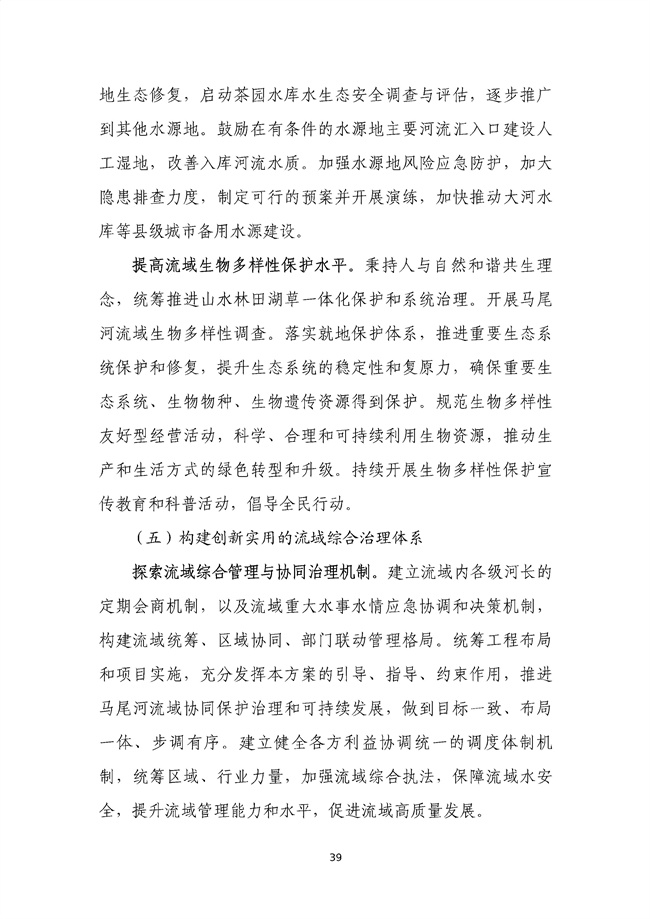 地生态修复，启动茶园水库水生态安全调查与评估，逐步推广到其他水源地。鼓励在有条件的水源地主要河流汇入口建设人工湿地，改善入库河流水质。加强水源地风险应急防护，加大隐患排查力度，制定可行的预案并开展演练，加快推动大河水库等县级城市备用水源建设。

提高流域生物多样性保护水平。秉持人与自然和谐共生理念，统筹推进山水林田湖草一体化保护和系统治理。开展马尾河流域生物多样性调查。落实就地保护体系，推进重要生态系统保护和修复，提升生态系统的稳定性和复原力，确保重要生态系统、生物物种、生物遗传资源得到保护。规范生物多样性友好型经营活动，科学、合理和可持续利用生物资源，推动生产和生活方式的绿色转型和升级。持续开展生物多样性保护宣传教育和科普活动，倡导全民行动。

（五）构建创新实用的流域综合治理体系

探索流域综合管理与协同治理机制。建立流域内各级河长的定期会商机制，以及流域重大水事水情应急协调和决策机制，构建流域统筹、区域协同、部门联动管理格局。统筹工程布局和项目实施，充分发挥本方案的引导、指导、约束作用，推进马尾河流域协同保护治理和可持续发展，做到目标一致、布局一体、步调有序。建立健全各方利益协调统一的调度体制机制，统筹区域、行业力量，加强流域综合执法，保障流域水安全，提升流域管理能力和水平，促进流域高质量发展。

39